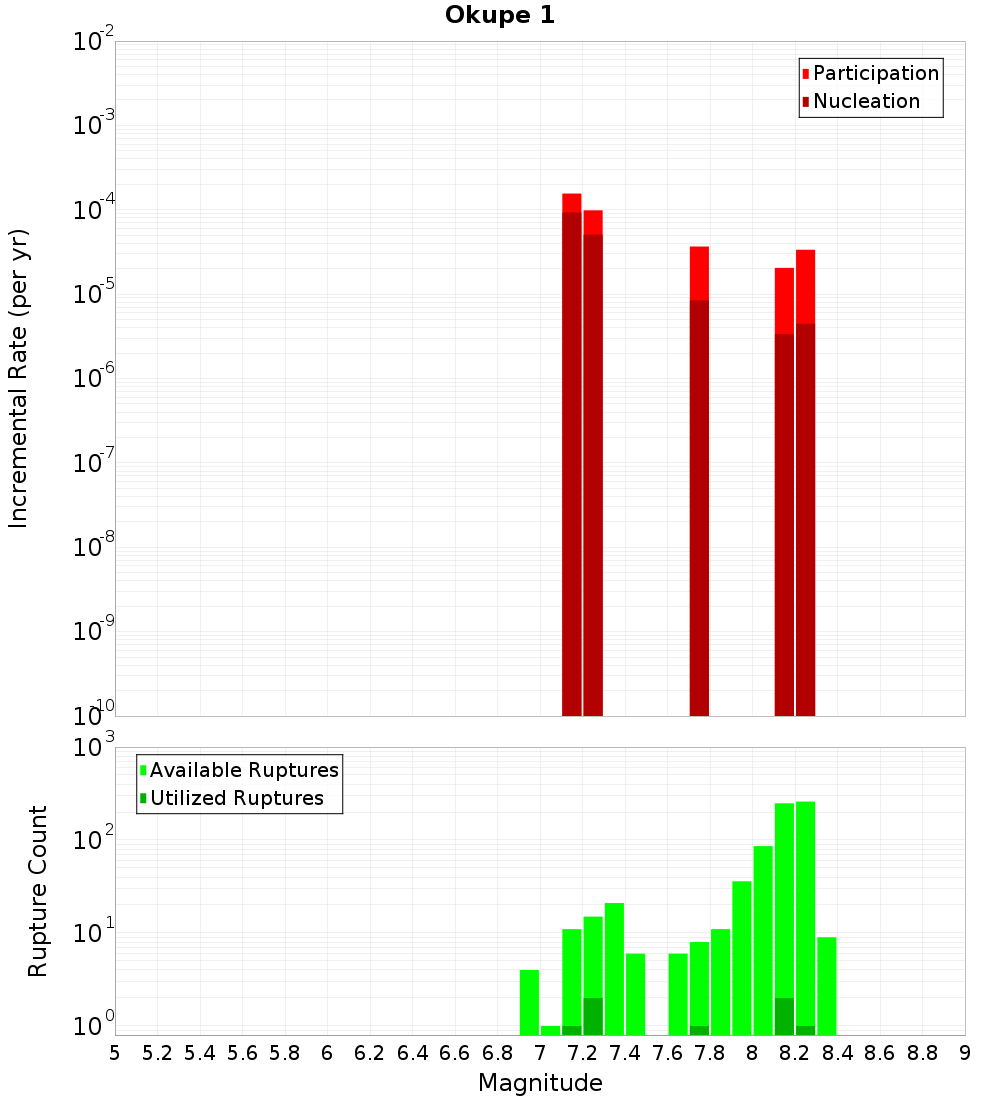 Okupe 1

Participation
Nucleation

Incremental Rate (per yr)

$10^{-2}$
$10^{-3}$
$10^{-4}$
$10^{-5}$
$10^{-6}$
$10^{-7}$
$10^{-8}$
$10^{-9}$
$10^{-10}$

Available Ruptures
Utilized Ruptures

Rupture Count

$10^{3}$
$10^{2}$
$10^{1}$
$10^{0}$

5 5.2 5.4 5.6 5.8 6 6.2 6.4 6.6 6.8 7 7.2 7.4 7.6 7.8 8 8.2 8.4 8.6 8.8 9

Magnitude